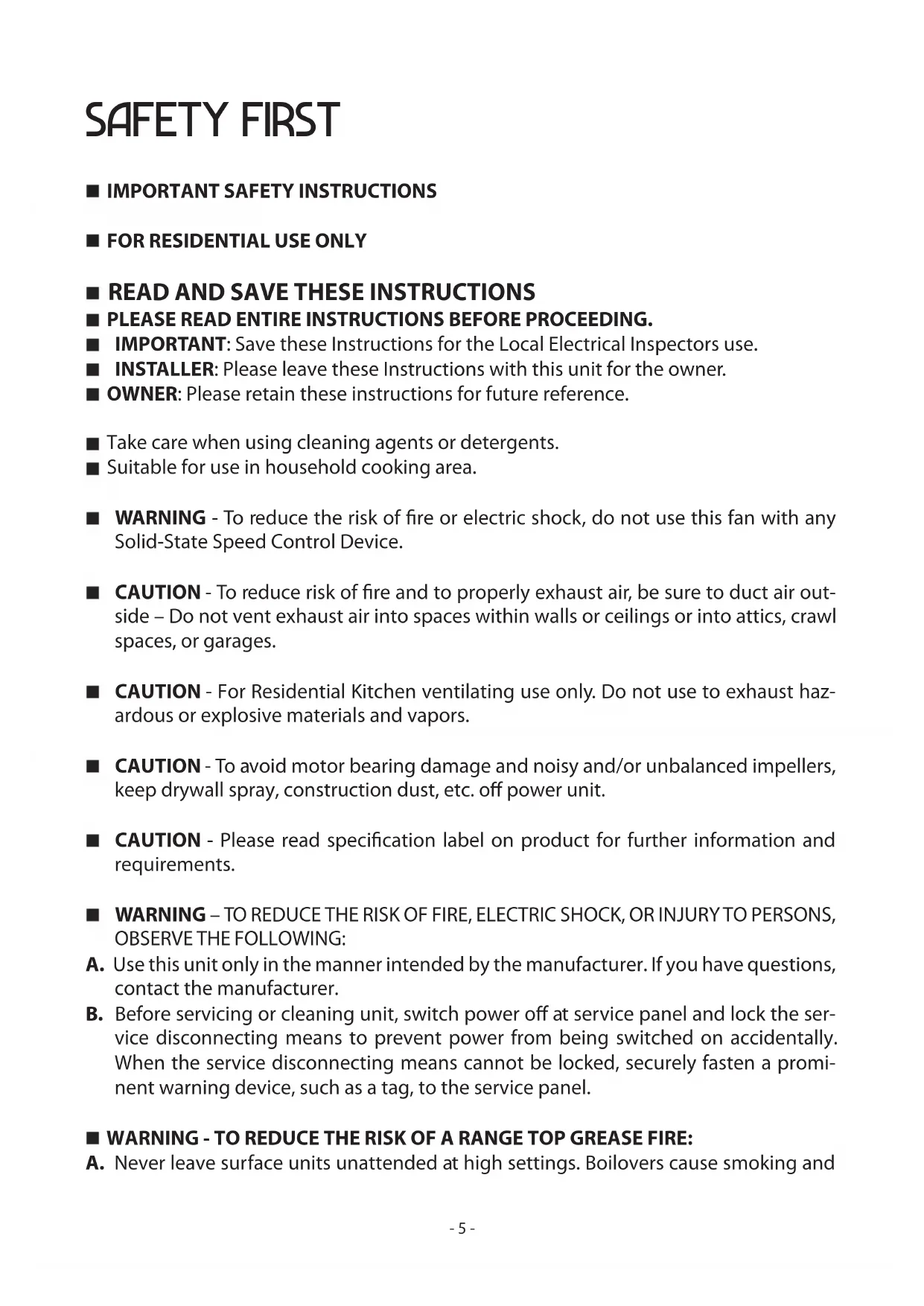 SAFETY FIRST

■ IMPORTANT SAFETY INSTRUCTIONS

■ FOR RESIDENTIAL USE ONLY

■ READ AND SAVE THESE INSTRUCTIONS
■ PLEASE READ ENTIRE INSTRUCTIONS BEFORE PROCEEDING.
■ IMPORTANT: Save these Instructions for the Local Electrical Inspectors use.
■ INSTALLER: Please leave these Instructions with this unit for the owner.
■ OWNER: Please retain these instructions for future reference.

■ Take care when using cleaning agents or detergents.
■ Suitable for use in household cooking area.

■ WARNING - To reduce the risk of fire or electric shock, do not use this fan with any Solid-State Speed Control Device.

■ CAUTION - To reduce risk of fire and to properly exhaust air, be sure to duct air outside – Do not vent exhaust air into spaces within walls or ceilings or into attics, crawl spaces, or garages.

■ CAUTION - For Residential Kitchen ventilating use only. Do not use to exhaust hazardous or explosive materials and vapors.

■ CAUTION - To avoid motor bearing damage and noisy and/or unbalanced impellers, keep drywall spray, construction dust, etc. off power unit.

■ CAUTION - Please read specification label on product for further information and requirements.

■ WARNING – TO REDUCE THE RISK OF FIRE, ELECTRIC SHOCK, OR INJURY TO PERSONS, OBSERVE THE FOLLOWING:
A. Use this unit only in the manner intended by the manufacturer. If you have questions, contact the manufacturer.
B. Before servicing or cleaning unit, switch power off at service panel and lock the service disconnecting means to prevent power from being switched on accidentally. When the service disconnecting means cannot be locked, securely fasten a prominent warning device, such as a tag, to the service panel.

■ WARNING - TO REDUCE THE RISK OF A RANGE TOP GREASE FIRE:
A. Never leave surface units unattended at high settings. Boilovers cause smoking and

- 5 -